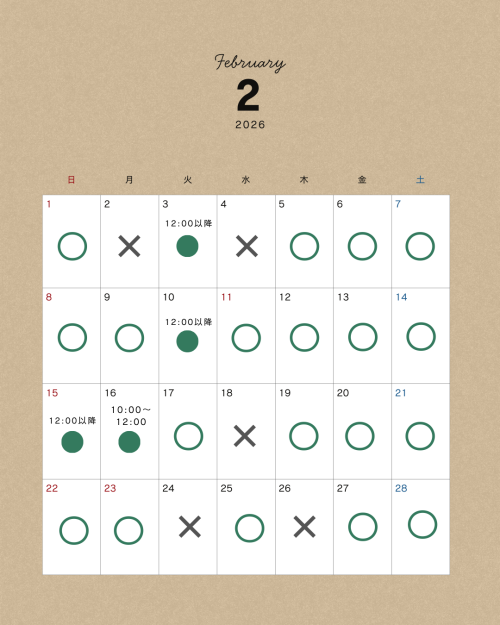 February
2
2026

| 日 | 月 | 火 | 水 | 木 | 金 | 土 |
|---|---|---|---|---|---|---|
| 1 ○ | 2 × | 3 12:00以降 ● | 4 × | 5 ○ | 6 ○ | 7 ○ |
| 8 ○ | 9 ○ | 10 12:00以降 ● | 11 ○ | 12 ○ | 13 ○ | 14 ○ |
| 15 12:00以降 ● | 16 10:00～12:00 ● | 17 ○ | 18 × | 19 ○ | 20 ○ | 21 ○ |
| 22 ○ | 23 ○ | 24 × | 25 ○ | 26 × | 27 ○ | 28 ○ |